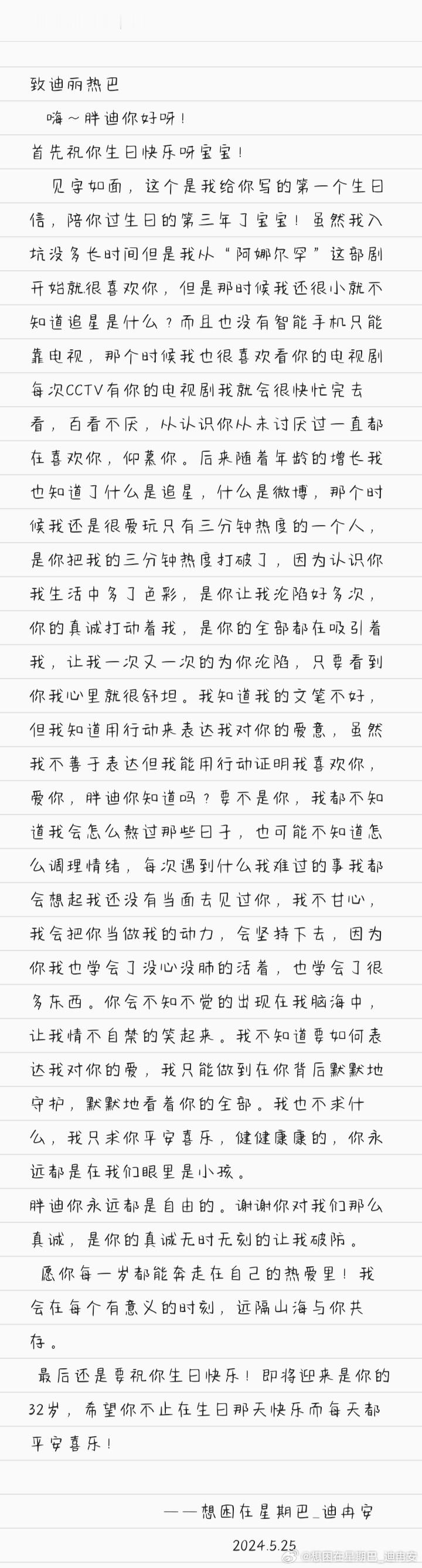 致迪丽热巴

嗨～胖迪你好呀！

首先祝你生日快乐呀宝宝！

见字如面，这个是我给你写的第一个生日信，陪你过生日的第三年了宝宝！虽然我入坑没多长时间但是我从“阿娜尔罕”这部剧开始就很喜欢你，但是那时候我还很小就不知道追星是什么？而且也没有智能手机只能靠电视，那个时候我也很喜欢看你的电视剧每次CCTV有你的电视剧我就会很快忙完去看，百看不厌，从认识你从未讨厌过一直都在喜欢你，仰慕你。后来随着年龄的增长我也知道了什么是追星，什么是微博，那个时候我还是很爱玩只有三分钟热度的一个人，是你把我的三分钟热度打破了，因为认识你我生活中多了色彩，是你让我沦陷好多次，你的真诚打动着我，是你的全部都在吸引着我，让我一次又一次的为你沦陷，只要看到你我心里就很舒坦。我知道我的文笔不好，但我知道用行动来表达我对你的爱意，虽然我不善于表达但我能用行动证明我喜欢你，爱你，胖迪你知道吗？要不是你，我都不知道我会怎么熬过那些日子，也可能不知道怎么调理情绪，每次遇到什么我难过的事我都会想起我还没有当面去见过你，我不甘心，我会把你当做我的动力，会坚持下去，因为你我也学会了没心没肺的活着，也学会了很多东西。你会不知不觉的出现在我脑海中，让我情不自禁的笑起来。我不知道要如何表达我对你的爱，我只能做到在你背后默默地守护，默默地看着你的全部。我也不求什么，我只求你平安喜乐，健健康康的，你永远都是在我们眼里是小孩。

胖迪你永远都是自由的。谢谢你对我们那么真诚，是你的真诚无时无刻的让我破防。

愿你每一岁都能奔走在自己的热爱里！我会在每个有意义的时刻，远隔山海与你共存。

最后还是要祝你生日快乐！即将迎来是你的32岁，希望你不止在生日那天快乐而每天都平安喜乐！

——想困在星期巴_迪冉安

2024.5.25

@想困在星期巴_迪冉安